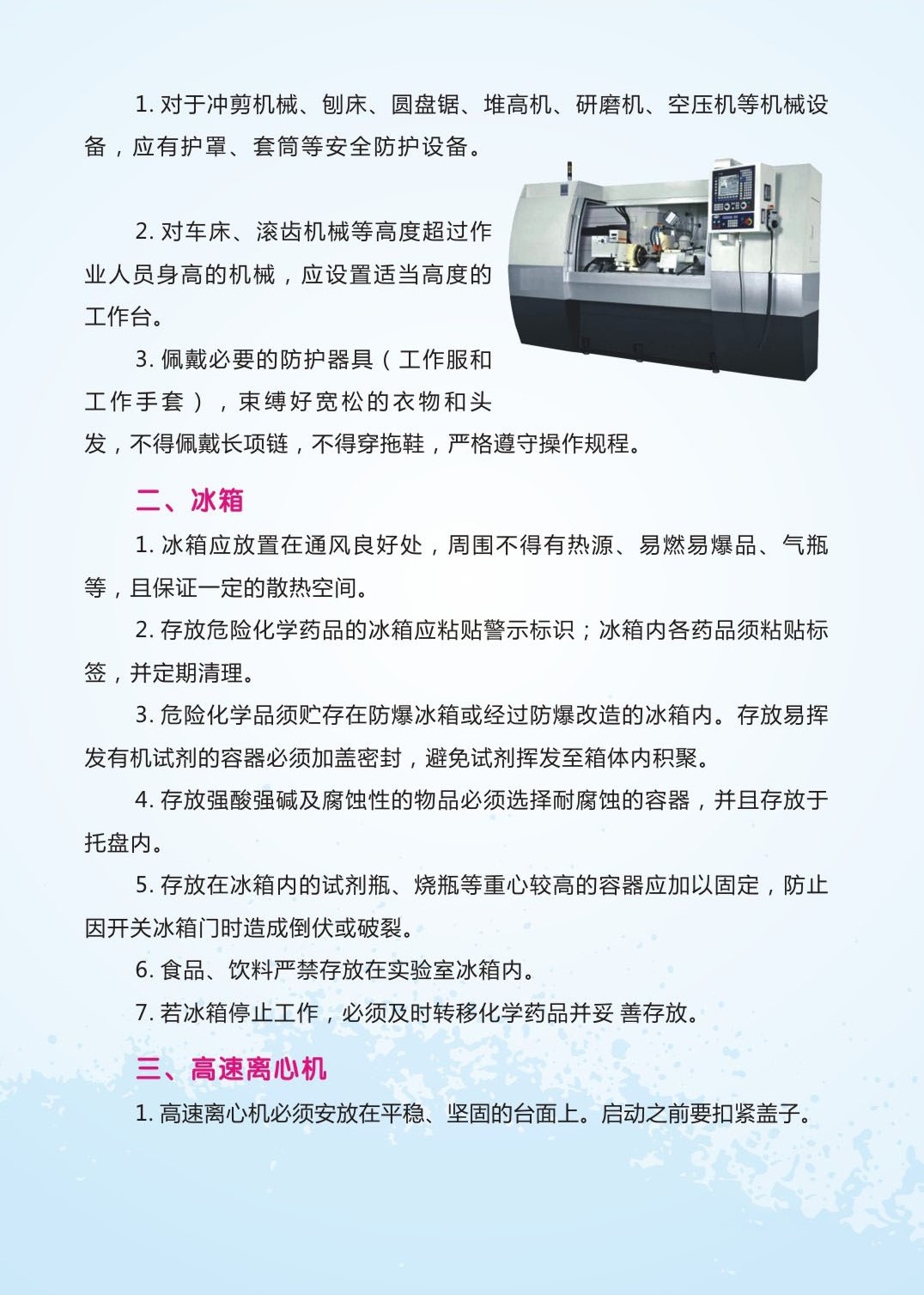 1. 对于冲剪机械、刨床、圆盘锯、堆高机、研磨机、空压机等机械设备，应有护罩、套筒等安全防护设备。

2. 对车床、滚齿机械等高度超过作业人员身高的机械，应设置适当高度的工作台。

3. 佩戴必要的防护器具（工作服和工作手套），束缚好宽松的衣物和头发，不得佩戴长项链，不得穿拖鞋，严格遵守操作规程。

二、冰箱

1. 冰箱应放置在通风良好处，周围不得有热源、易燃易爆品、气瓶等，且保证一定的散热空间。

2. 存放危险化学药品的冰箱应粘贴警示标识；冰箱内各药品须粘贴标签，并定期清理。

3. 危险化学品须贮存在防爆冰箱或经过防爆改造的冰箱内。存放易挥发有机试剂的容器必须加盖密封，避免试剂挥发至箱体内积聚。

4. 存放强酸强碱及腐蚀性的物品必须选择耐腐蚀的容器，并且存放于托盘内。

5. 存放在冰箱内的试剂瓶、烧瓶等重心较高的容器应加以固定，防止因开关冰箱门时造成倒伏或破裂。

6. 食品、饮料严禁存放在实验室冰箱内。

7. 若冰箱停止工作，必须及时转移化学药品并妥 善存放。

三、高速离心机

1. 高速离心机必须安放在平稳、坚固的台面上。启动之前要扣紧盖子。